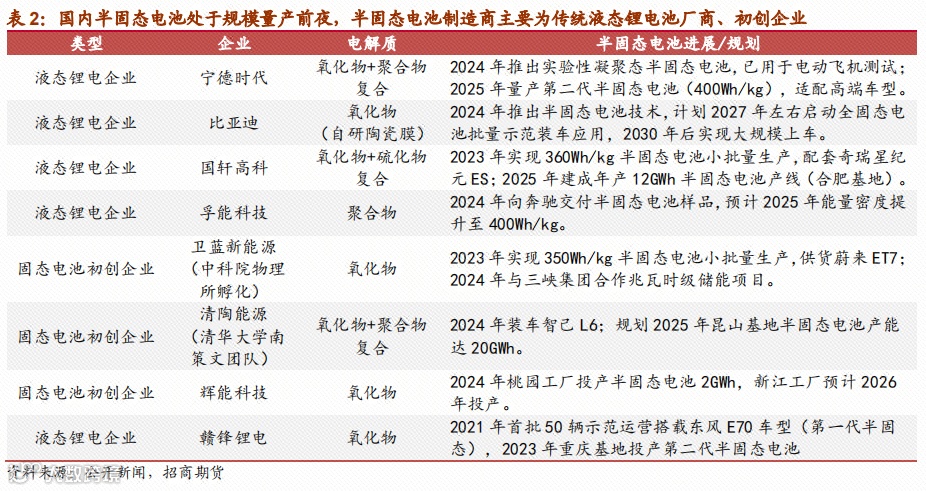 表2：国内半固态电池处于规模量产前夜，半固态电池制造商主要为传统液态锂电池厂商、初创企业

| 类型 | 企业 | 电解质 | 半固态电池进展/规划 |
|---|---|---|---|
| 液态锂电企业 | 宁德时代 | 氧化物+聚合物复合 | 2024年推出实验性凝聚态半固态电池，已用于电动飞机测试；2025年量产第二代半固态电池（400Wh/kg），适配高端车型。 |
| 液态锂电企业 | 比亚迪 | 氧化物（自研陶瓷膜） | 2024年推出半固态电池技术，计划2027年左右启动全固态电池批量示范装车应用，2030年后实现大规模上车。 |
| 液态锂电企业 | 国轩高科 | 氧化物+硫化物复合 | 2023年实现360Wh/kg半固态电池小批量生产，配套奇瑞星纪元ES；2025年建成年产12GWh半固态电池产线（合肥基地）。 |
| 液态锂电企业 | 孚能科技 | 聚合物 | 2024年向奔驰交付半固态电池样品，预计2025年能量密度提升至400Wh/kg。 |
| 固态电池初创企业 | 卫蓝新能源（中科院物理所孵化） | 氧化物 | 2023年实现350Wh/kg半固态电池小批量生产，供货蔚来ET7；2024年与三峡集团合作兆瓦时级储能项目。 |
| 固态电池初创企业 | 清陶能源（清华大学南策文团队） | 氧化物+聚合物复合 | 2024年装车智己L6；规划2025年昆山基地半固态电池产能达20GWh。 |
| 固态电池初创企业 | 辉能科技 | 氧化物 | 2024年桃园工厂投产半固态电池2GWh，新江工厂预计2026年投产。 |
| 液态锂电企业 | 赣锋锂电 | 氧化物 | 2021年首批50辆示范运营搭载东风E70车型（第一代半固态），2023年重庆基地投产第二代半固态电池 |

资料来源：公开新闻，招商期货